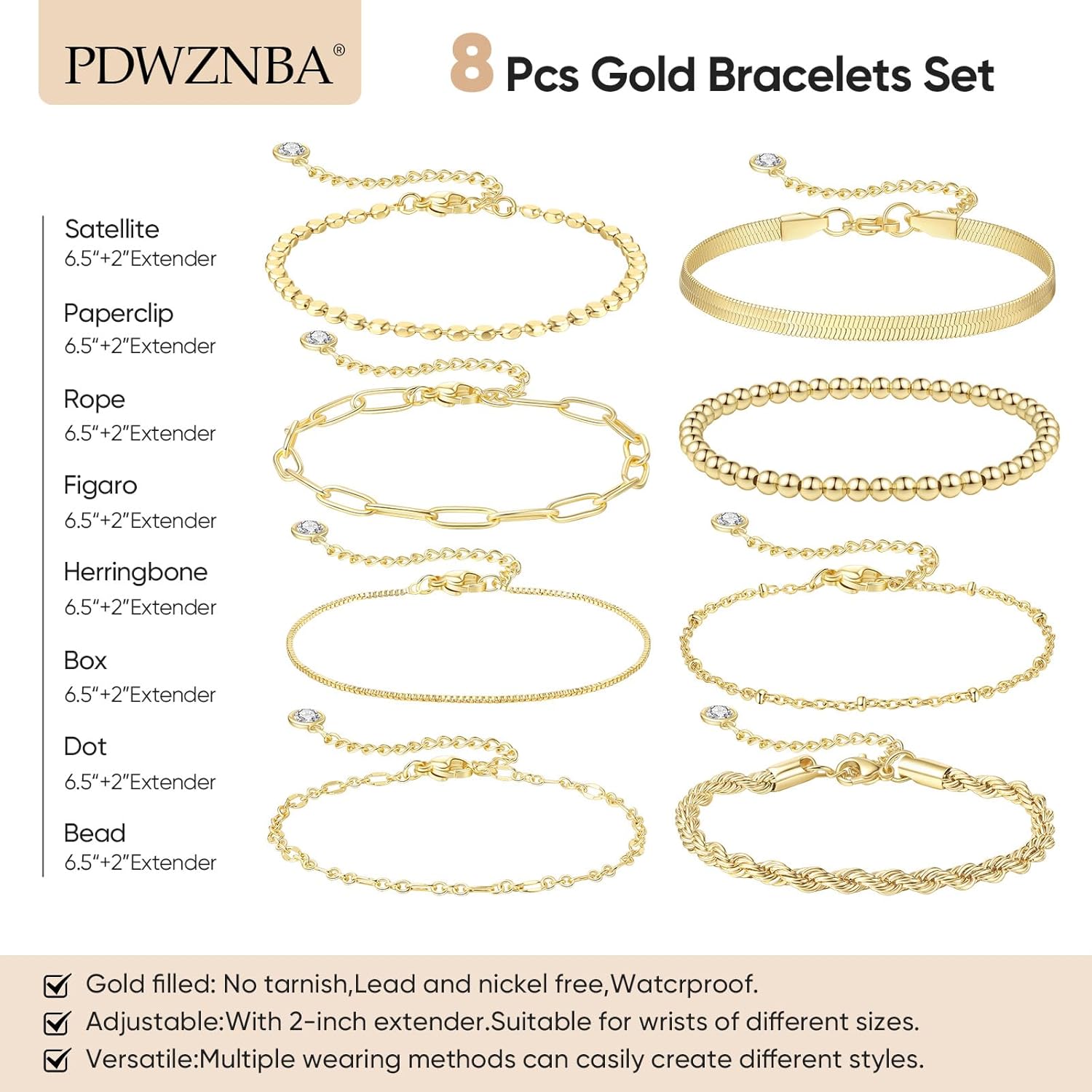 PDWZNBA®

8 Pcs Gold Bracelets Set

Satellite
6.5"+2"Extender

Paperclip
6.5"+2"Extender

Rope
6.5"+2"Extender

Figaro
6.5"+2"Extender

Herringbone
6.5"+2"Extender

Box
6.5"+2"Extender

Dot
6.5"+2"Extender

Bead
6.5"+2"Extender

Gold filled: No tarnish,Lead and nickel free,Watcrproof.

Adjustable:With 2-inch extender.Suitable for wrists of different sizes.

Versatile:Multiple wearing methods can casily create different styles.